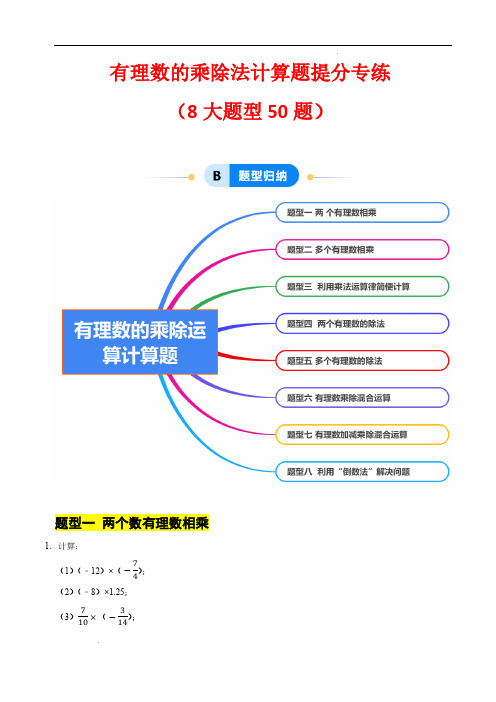 有理数的乘除法计算题提分专练

（8 大题型 50 题）

B 题型归纳

有理数的乘除运算计算题

题型一 两 个有理数相乘

题型二 多个有理数相乘

题型三 利用乘法运算律简便计算

题型四 两个有理数的除法

题型五 多个有理数的除法

题型六 有理数乘除混合运算

题型七 有理数加减乘除混合运算

题型八 利用“倒数法”解决问题

题型一 两个数有理数相乘

1. 计算：

（1）（﹣12）×（$-\frac{7}{4}$）；

（2）（﹣8）×1.25；

（3）$\frac{7}{10}$×（$-\frac{3}{14}$）；